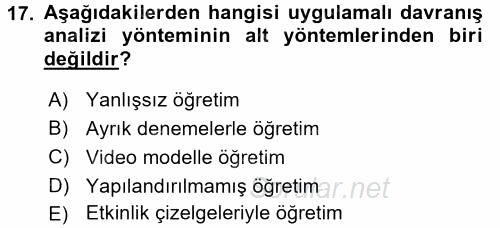 17. Aşağıdakilerden hangisi uygulamalı davranış analizi yönteminin alt yöntemlerinden biri değildir?

A) Yanlışsız öğretim
B) Ayrık denemelerle öğretim
C) Video modelle öğretim
D) Yapılandırılmamış öğretim
E) Etkinlik çizelgeleriyle öğretim

Sorular.net